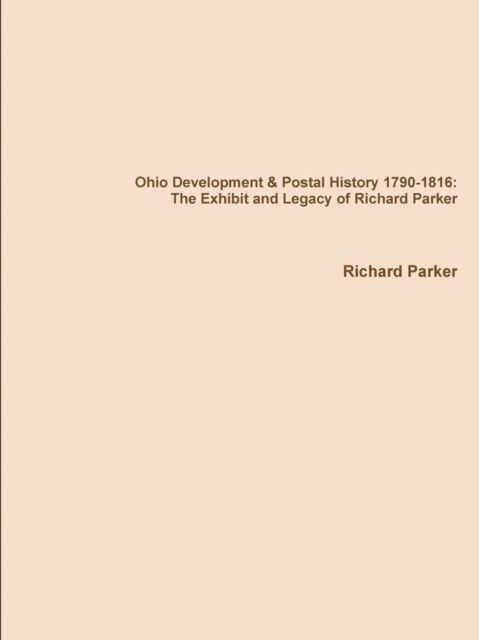 Ohio Development & Postal History 1790-1816:
The Exhibit and Legacy of Richard Parker

Richard Parker